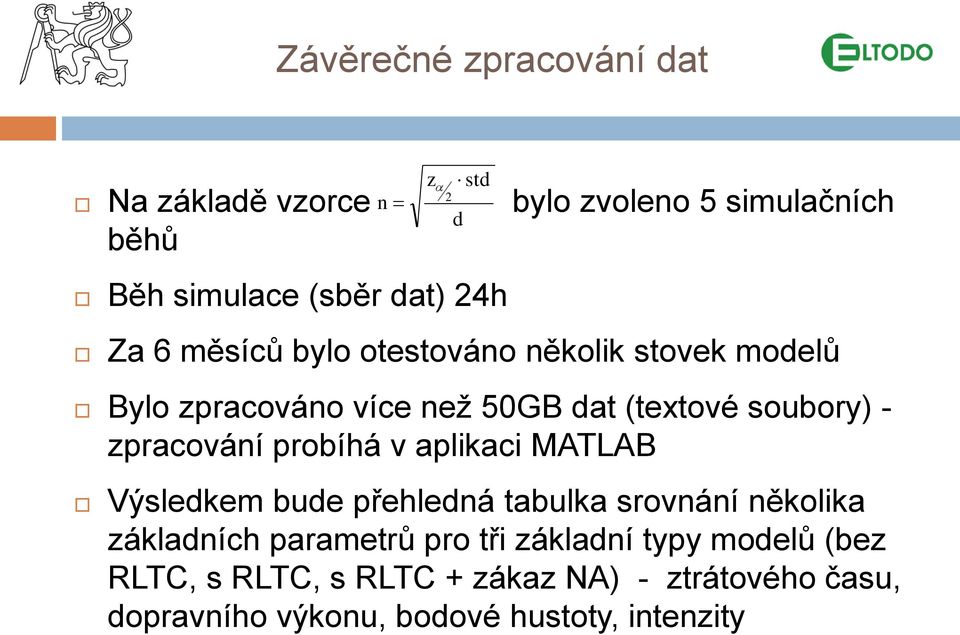 Závěrečné zpracování dat

ELTODO

□ Na základě vzorce $n = \sqrt{\frac{z_{\alpha/2} \cdot std}{d}}$ bylo zvoleno 5 simulačních běhů

□ Běh simulace (sběr dat) 24h

□ Za 6 měsíců bylo otestováno několik stovek modelů

□ Bylo zpracováno více než 50GB dat (textové soubory) - zpracování probíhá v aplikaci MATLAB

□ Výsledkem bude přehledná tabulka srovnání několika základních parametrů pro tři základní typy modelů (bez RLTC, s RLTC, s RLTC + zákaz NA) - ztrátového času, dopravního výkonu, bodové hustoty, intenzity